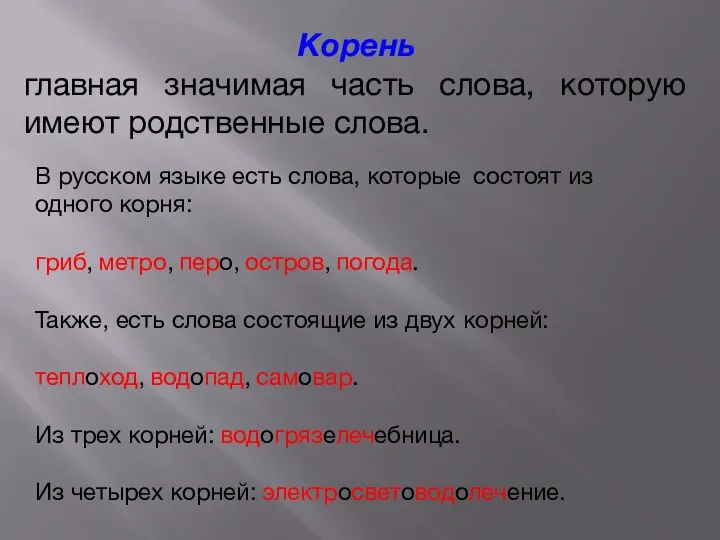 Корень
главная значимая часть слова, которую имеют родственные слова.

В русском языке есть слова, которые состоят из одного корня:

гриб, метро, перо, остров, погода.

Также, есть слова состоящие из двух корней:

теплоход, водопад, самовар.

Из трех корней: водогрязелечебница.

Из четырех корней: электросветоводолечение.